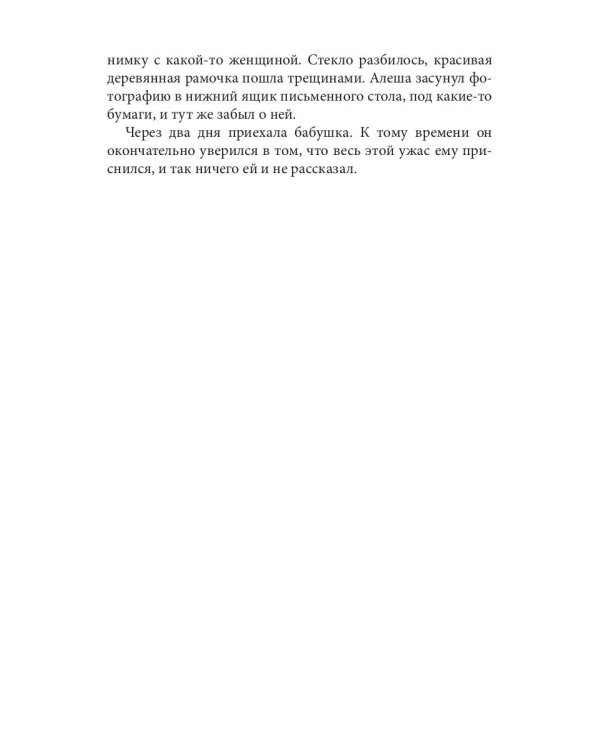 нимку с какой-то женщиной. Стекло разбилось, красивая деревянная рамочка пошла трещинами. Алеша засунул фотографию в нижний ящик письменного стола, под какие-то бумаги, и тут же забыл о ней.

Через два дня приехала бабушка. К тому времени он окончательно уверился в том, что весь этой ужас ему приснился, и так ничего ей и не рассказал.